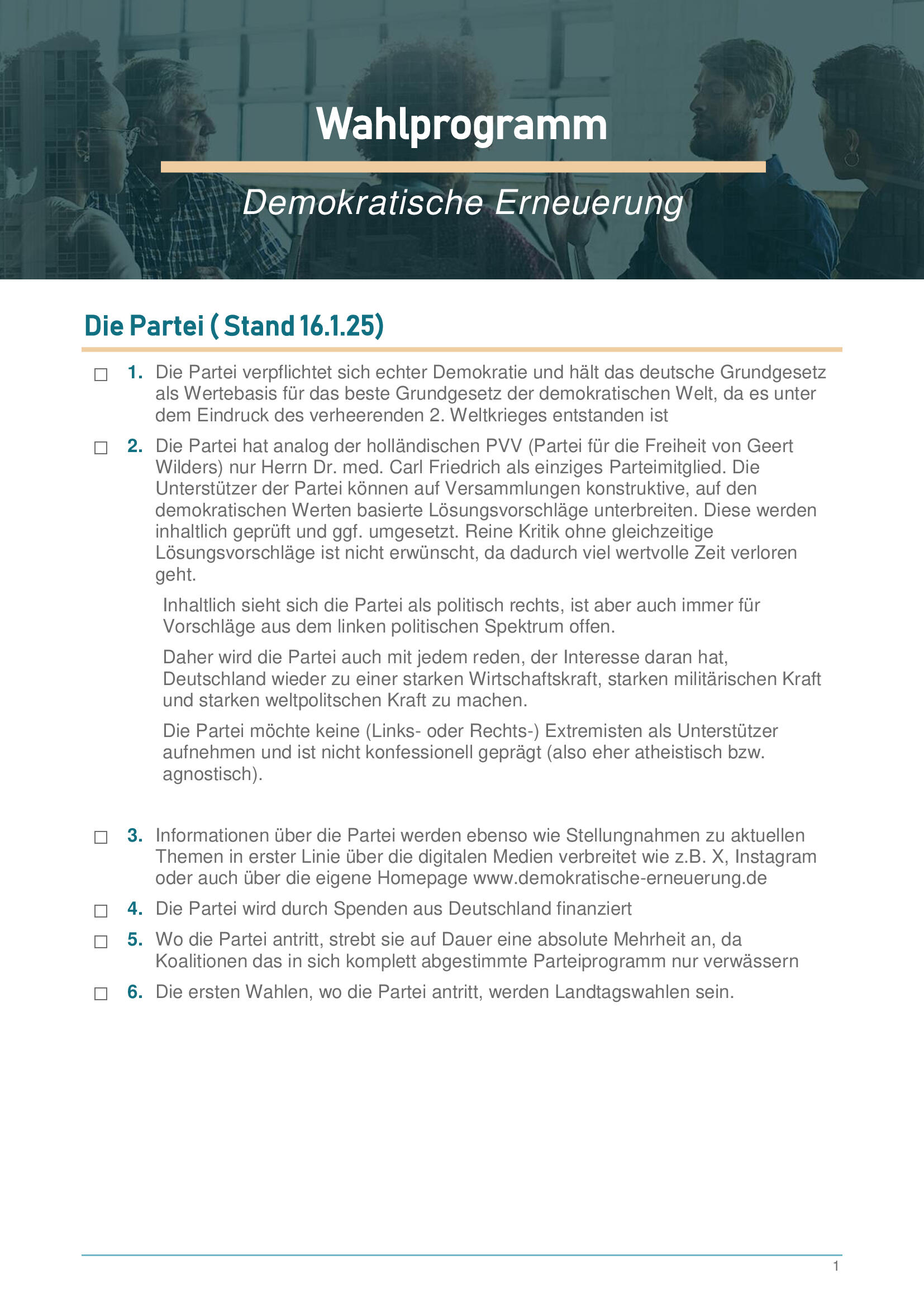 Wahlprogramm

Demokratische Erneuerung

Die Partei ( Stand 16.1.25)

☐ 1. Die Partei verpflichtet sich echter Demokratie und hält das deutsche Grundgesetz als Wertebasis für das beste Grundgesetz der demokratischen Welt, da es unter dem Eindruck des verheerenden 2. Weltkrieges entstanden ist

☐ 2. Die Partei hat analog der holländischen PVV (Partei für die Freiheit von Geert Wilders) nur Herrn Dr. med. Carl Friedrich als einziges Parteimitglied. Die Unterstützer der Partei können auf Versammlungen konstruktive, auf den demokratischen Werten basierte Lösungsvorschläge unterbreiten. Diese werden inhaltlich geprüft und ggf. umgesetzt. Reine Kritik ohne gleichzeitige Lösungsvorschläge ist nicht erwünscht, da dadurch viel wertvolle Zeit verloren geht.

Inhaltlich sieht sich die Partei als politisch rechts, ist aber auch immer für Vorschläge aus dem linken politischen Spektrum offen.

Daher wird die Partei auch mit jedem reden, der Interesse daran hat, Deutschland wieder zu einer starken Wirtschaftskraft, starken militärischen Kraft und starken weltpolitschen Kraft zu machen.

Die Partei möchte keine (Links- oder Rechts-) Extremisten als Unterstützer aufnehmen und ist nicht konfessionell geprägt (also eher atheistisch bzw. agnostisch).

☐ 3. Informationen über die Partei werden ebenso wie Stellungnahmen zu aktuellen Themen in erster Linie über die digitalen Medien verbreitet wie z.B. X, Instagram oder auch über die eigene Homepage www.demokratische-erneuerung.de

☐ 4. Die Partei wird durch Spenden aus Deutschland finanziert

☐ 5. Wo die Partei antritt, strebt sie auf Dauer eine absolute Mehrheit an, da Koalitionen das in sich komplett abgestimmte Parteiprogramm nur verwässern

☐ 6. Die ersten Wahlen, wo die Partei antritt, werden Landtagswahlen sein.

1